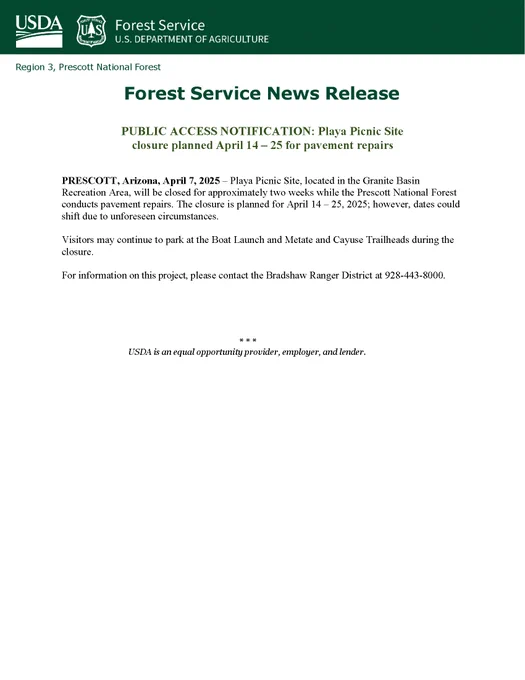 USDA

Forest Service
U.S. DEPARTMENT OF AGRICULTURE

Region 3, Prescott National Forest

Forest Service News Release

PUBLIC ACCESS NOTIFICATION: Playa Picnic Site closure planned April 14 – 25 for pavement repairs

PRESCOTT, Arizona, April 7, 2025 – Playa Picnic Site, located in the Granite Basin Recreation Area, will be closed for approximately two weeks while the Prescott National Forest conducts pavement repairs. The closure is planned for April 14 – 25, 2025; however, dates could shift due to unforeseen circumstances.

Visitors may continue to park at the Boat Launch and Metate and Cayuse Trailheads during the closure.

For information on this project, please contact the Bradshaw Ranger District at 928-443-8000.

* * *

USDA is an equal opportunity provider, employer, and lender.